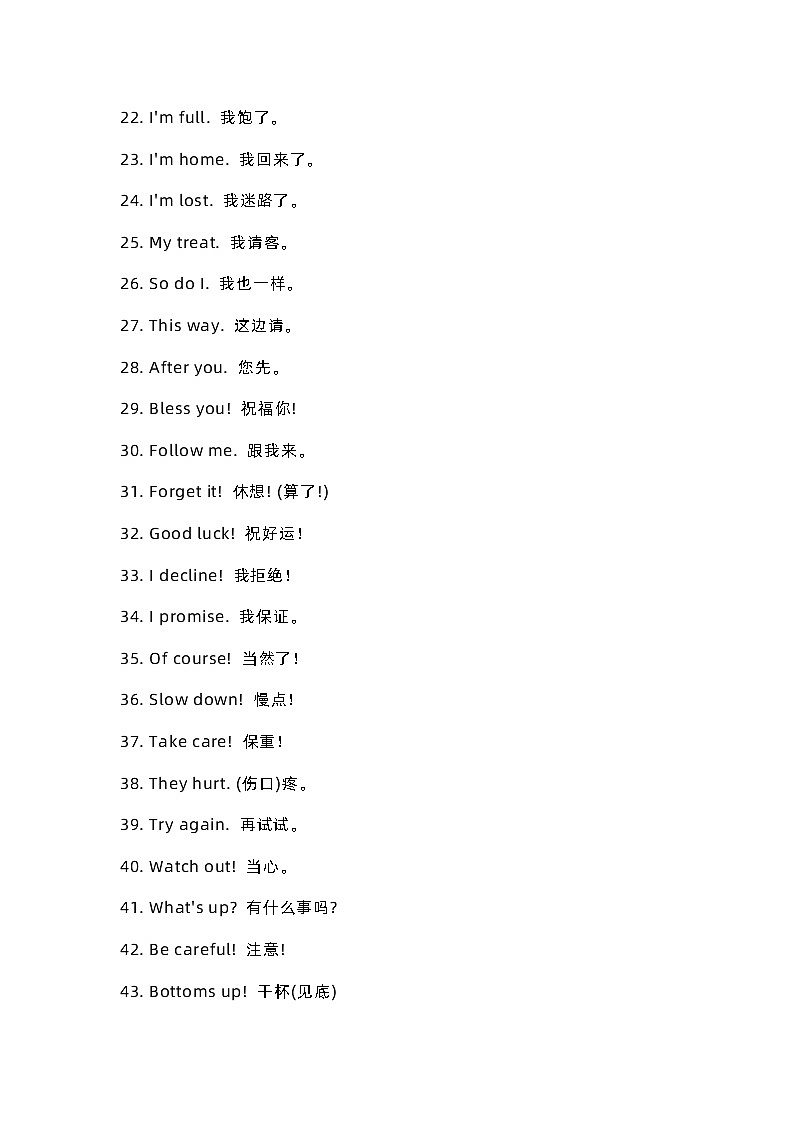 22. I'm full. 我饱了。

23. I'm home. 我回来了。

24. I'm lost. 我迷路了。

25. My treat. 我请客。

26. So do I. 我也一样。

27. This way. 这边请。

28. After you. 您先。

29. Bless you! 祝福你!

30. Follow me. 跟我来。

31. Forget it! 休想! (算了!)

32. Good luck! 祝好运!

33. I decline! 我拒绝!

34. I promise. 我保证。

35. Of course! 当然了!

36. Slow down! 慢点!

37. Take care! 保重!

38. They hurt. (伤口)疼。

39. Try again. 再试试。

40. Watch out! 当心。

41. What's up? 有什么事吗?

42. Be careful! 注意!

43. Bottoms up! 干杯(见底)